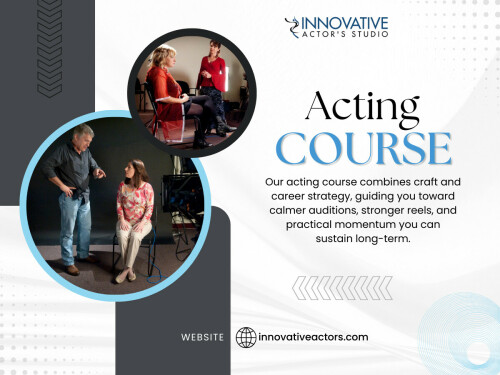 INNOVATIVE
ACTOR'S STUDIO

Acting
COURSE

Our acting course combines craft and career strategy, guiding you toward calmer auditions, stronger reels, and practical momentum you can sustain long-term.

WEBSITE innovativeactors.com